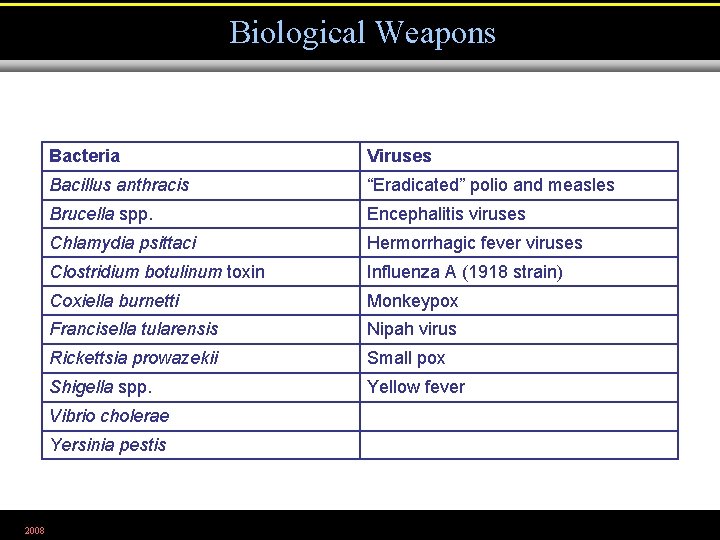 Biological Weapons

| Bacteria | Viruses |
|---|---|
| Bacillus anthracis | “Eradicated” polio and measles |
| Brucella spp. | Encephalitis viruses |
| Chlamydia psittaci | Hermorrhagic fever viruses |
| Clostridium botulinum toxin | Influenza A (1918 strain) |
| Coxiella burnetti | Monkeypox |
| Francisella tularensis | Nipah virus |
| Rickettsia prowazekii | Small pox |
| Shigella spp. | Yellow fever |
| Vibrio cholerae | |
| Yersinia pestis | |

2008